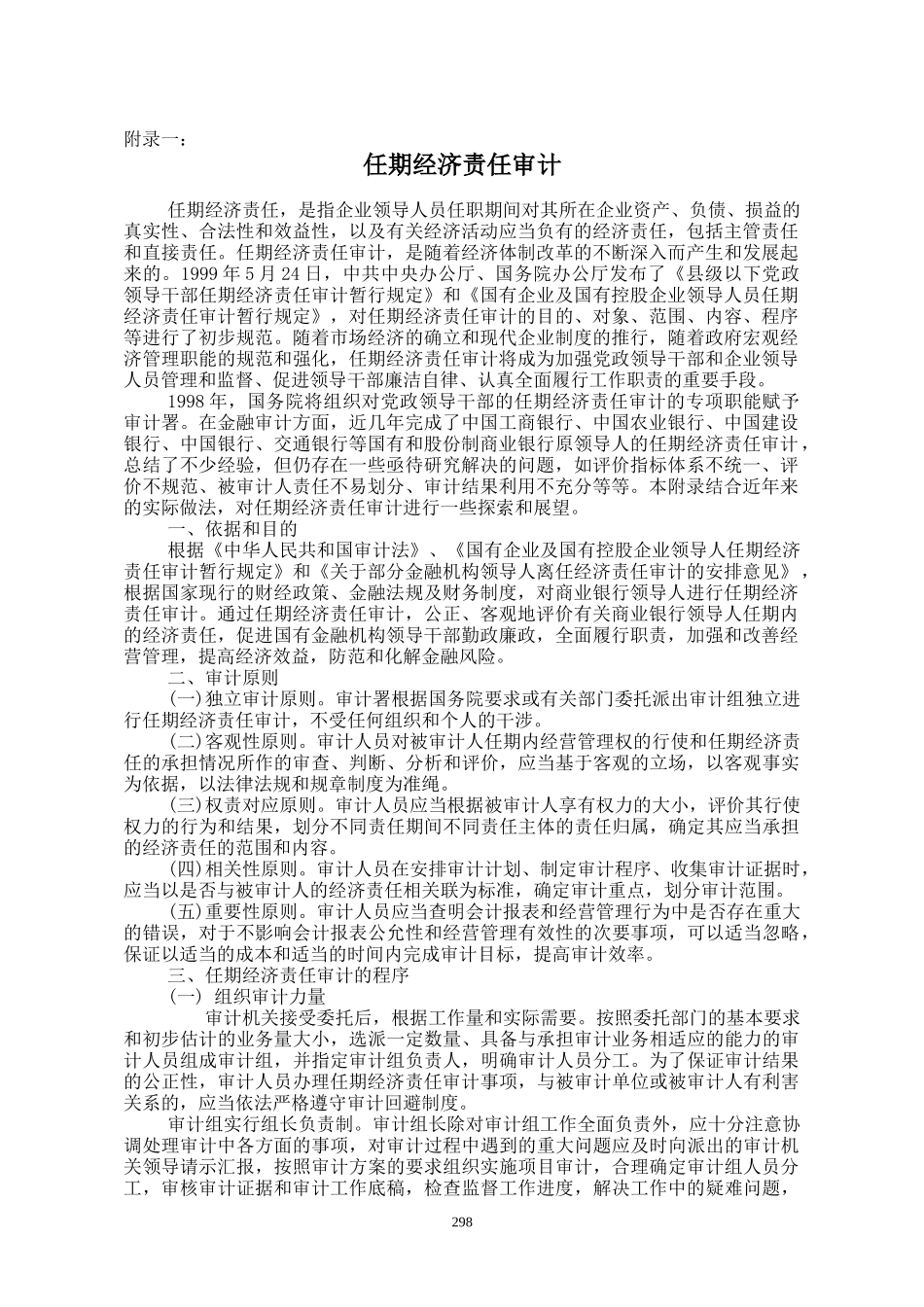 附录一：

任期经济责任审计

任期经济责任，是指企业领导人员任职期间对其所在企业资产、负债、损益的真实性、合法性和效益性，以及有关经济活动应当负有的经济责任，包括主管责任和直接责任。任期经济责任审计，是随着经济体制改革的不断深入而产生和发展起来的。1999 年 5 月 24 日，中共中央办公厅、国务院办公厅发布了《县级以下党政领导干部任期经济责任审计暂行规定》和《国有企业及国有控股企业领导人员任期经济责任审计暂行规定》，对任期经济责任审计的目的、对象、范围、内容、程序等进行了初步规范。随着市场经济的确立和现代企业制度的推行，随着政府宏观经济管理职能的规范和强化，任期经济责任审计将成为加强党政领导干部和企业领导人员管理和监督、促进领导干部廉洁自律、认真全面履行工作职责的重要手段。

1998 年，国务院将组织对党政领导干部的任期经济责任审计的专项职能赋予审计署。在金融审计方面，近几年完成了中国工商银行、中国农业银行、中国建设银行、中国银行、交通银行等国有和股份制商业银行原领导人的任期经济责任审计，总结了不少经验，但仍存在一些亟待研究解决的问题，如评价指标体系不统一、评价不规范、被审计人责任不易划分、审计结果利用不充分等等。本附录结合近年来的实际做法，对任期经济责任审计进行一些探索和展望。

一、依据和目的

根据《中华人民共和国审计法》、《国有企业及国有控股企业领导人任期经济责任审计暂行规定》和《关于部分金融机构领导人离任经济责任审计的安排意见》，根据国家现行的财经政策、金融法规及财务制度，对商业银行领导人进行任期经济责任审计。通过任期经济责任审计，公正、客观地评价有关商业银行领导人任期内的经济责任，促进国有金融机构领导干部勤政廉政，全面履行职责，加强和改善经营管理，提高经济效益，防范和化解金融风险。

二、审计原则

(一)独立审计原则。审计署根据国务院要求或有关部门委托派出审计组独立进行任期经济责任审计，不受任何组织和个人的干涉。

(二)客观性原则。审计人员对被审计人任期内经营管理权的行使和任期经济责任的承担情况所作的审查、判断、分析和评价，应当基于客观的立场，以客观事实为依据，以法律法规和规章制度为准绳。

(三)权责对应原则。审计人员应当根据被审计人享有权力的大小，评价其行使权力的行为和结果，划分不同责任期间不同责任主体的责任归属，确定其应当承担的经济责任的范围和内容。

(四)相关性原则。审计人员在安排审计计划、制定审计程序、收集审计证据时，应当以是否与被审计人的经济责任相关联为标准，确定审计重点，划分审计范围。

(五)重要性原则。审计人员应当查明会计报表和经营管理行为中是否存在重大的错误，对于不影响会计报表公允性和经营管理有效性的次要事项，可以适当忽略，保证以适当的成本和适当的时间内完成审计目标，提高审计效率。

三、任期经济责任审计的程序

(一) 组织审计力量

审计机关接受委托后，根据工作量和实际需要。按照委托部门的基本要求和初步估计的业务量大小，选派一定数量、具备与承担审计业务相适应的能力的审计人员组成审计组，并指定审计组负责人，明确审计人员分工。为了保证审计结果的公正性，审计人员办理任期经济责任审计事项，与被审计单位或被审计人有利害关系的，应当依法严格遵守审计回避制度。

审计组实行组长负责制。审计组长除对审计组工作全面负责外，应十分注意协调处理审计中各方面的事项，对审计过程中遇到的重大问题应及时向派出的审计机关领导请示汇报，按照审计方案的要求组织实施项目审计，合理确定审计组人员分工，审核审计证据和审计工作底稿，检查监督工作进度，解决工作中的疑难问题，

298